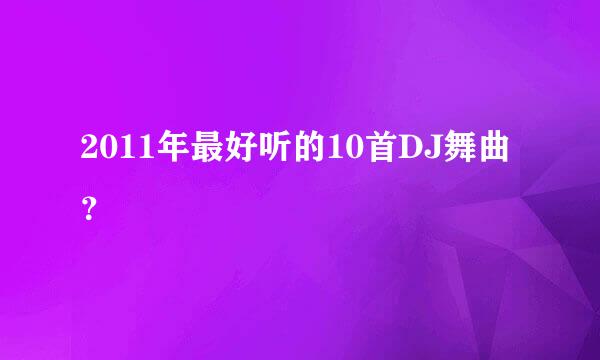 2011年最好听的10首DJ舞曲？